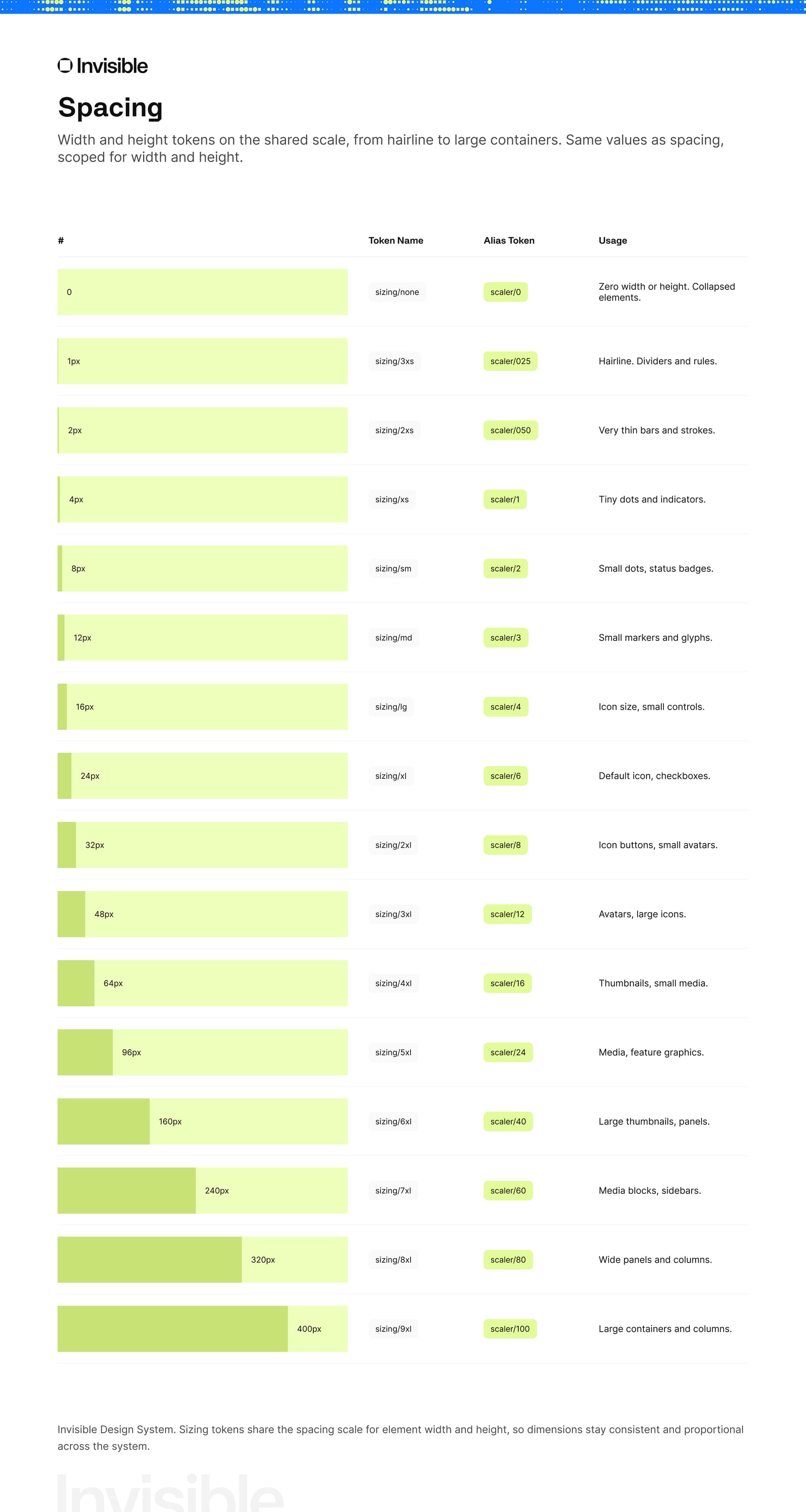 Invisible

Spacing

Width and height tokens on the shared scale, from hairline to large containers. Same values as spacing, scoped for width and height.

| # | Token Name | Alias Token | Usage |
|---|---|---|---|
| 0 | sizing/none | scaler/0 | Zero width or height. Collapsed elements. |
| 1px | sizing/3xs | scaler/025 | Hairline. Dividers and rules. |
| 2px | sizing/2xs | scaler/050 | Very thin bars and strokes. |
| 4px | sizing/xs | scaler/1 | Tiny dots and indicators. |
| 8px | sizing/sm | scaler/2 | Small dots, status badges. |
| 12px | sizing/md | scaler/3 | Small markers and glyphs. |
| 16px | sizing/lg | scaler/4 | Icon size, small controls. |
| 24px | sizing/xl | scaler/6 | Default icon, checkboxes. |
| 32px | sizing/2xl | scaler/8 | Icon buttons, small avatars. |
| 48px | sizing/3xl | scaler/12 | Avatars, large icons. |
| 64px | sizing/4xl | scaler/16 | Thumbnails, small media. |
| 96px | sizing/5xl | scaler/24 | Media, feature graphics. |
| 160px | sizing/6xl | scaler/40 | Large thumbnails, panels. |
| 240px | sizing/7xl | scaler/60 | Media blocks, sidebars. |
| 320px | sizing/8xl | scaler/80 | Wide panels and columns. |
| 400px | sizing/9xl | scaler/100 | Large containers and columns. |

Invisible Design System. Sizing tokens share the spacing scale for element width and height, so dimensions stay consistent and proportional across the system.

Invisible